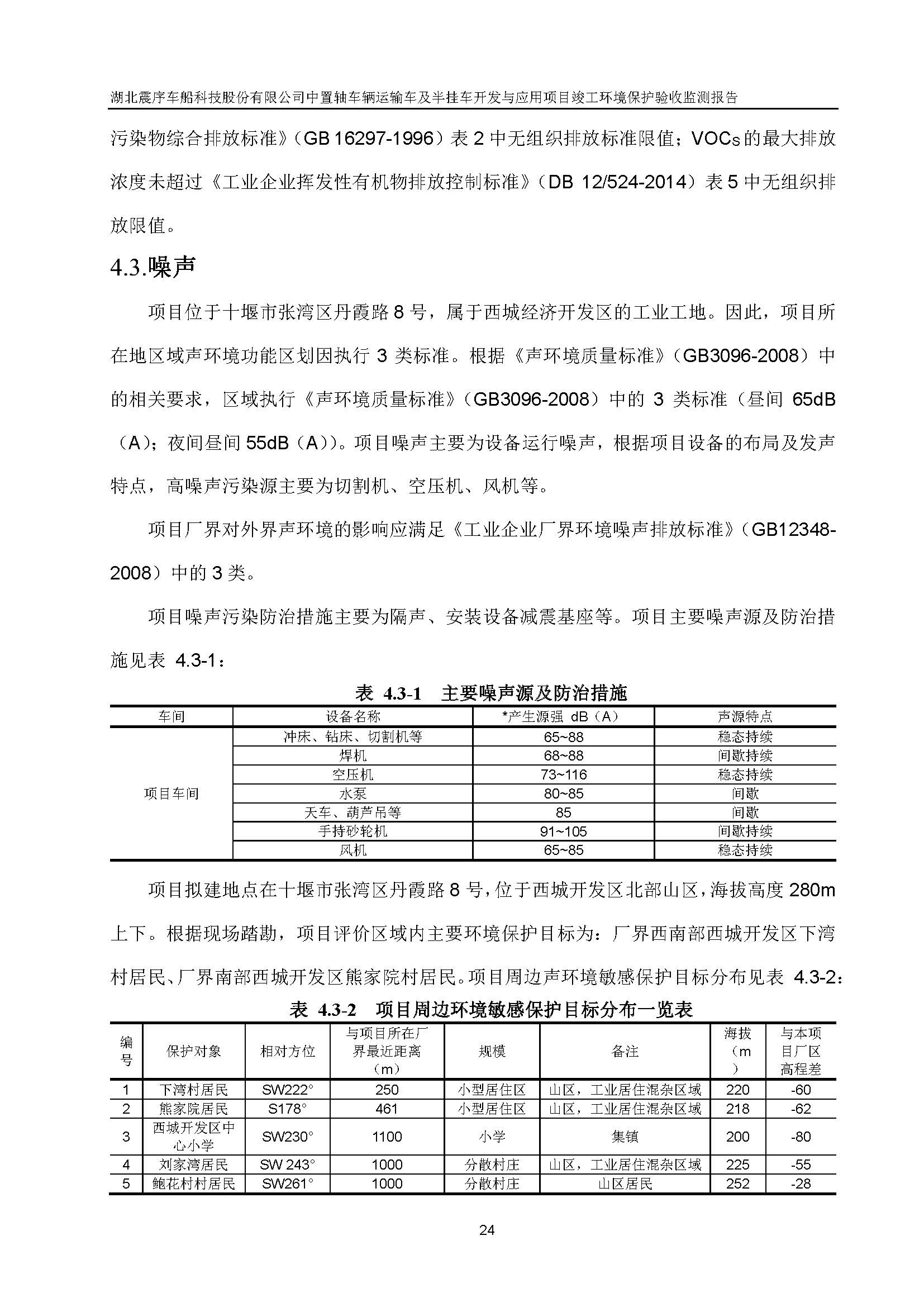 湖北震序车船科技股份有限公司中置轴车辆运输车及半挂车开发与应用项目竣工环境保护验收监测报告

污染物综合排放标准》（GB 16297-1996）表 2 中无组织排放标准限值；VOCs 的最大排放浓度未超过《工业企业挥发性有机物排放控制标准》（DB 12/524-2014）表 5 中无组织排放限值。

4.3.噪声

项目位于十堰市张湾区丹霞路 8 号，属于西城经济开发区的工业工地。因此，项目所在地区域声环境功能区划因执行 3 类标准。根据《声环境质量标准》（GB3096-2008）中的相关要求，区域执行《声环境质量标准》（GB3096-2008）中的 3 类标准（昼间 65dB（A）；夜间昼间 55dB（A））。项目噪声主要为设备运行噪声，根据项目设备的布局及发声特点，高噪声污染源主要为切割机、空压机、风机等。

项目厂界对外界声环境的影响应满足《工业企业厂界环境噪声排放标准》（GB12348-2008）中的 3 类。

项目噪声污染防治措施主要为隔声、安装设备减震基座等。项目主要噪声源及防治措施见表 4.3-1：

表 4.3-1 主要噪声源及防治措施

| 车间 | 设备名称 | *产生源强 dB（A） | 声源特点 |
|---|---|---|---|
| 项目车间 | 冲床、钻床、切割机等 | 65~88 | 稳态持续 |
| | 焊机 | 68~88 | 间歇持续 |
| | 空压机 | 73~116 | 稳态持续 |
| | 水泵 | 80~85 | 间歇 |
| | 天车、葫芦吊等 | 85 | 间歇 |
| | 手持砂轮机 | 91~105 | 间歇持续 |
| | 风机 | 65~85 | 稳态持续 |

项目拟建地点在十堰市张湾区丹霞路 8 号，位于西城开发区北部山区，海拔高度 280m 上下。根据现场踏勘，项目评价区域内主要环境保护目标为：厂界西南部西城开发区下湾村居民、厂界南部西城开发区熊家院村居民。项目周边声环境敏感保护目标分布见表 4.3-2：

表 4.3-2 项目周边环境敏感保护目标分布一览表

| 编号 | 保护对象 | 相对方位 | 与项目所在厂界最近距离（m） | 规模 | 备注 | 海拔（m） | 与本项目厂区高程差 |
|---|---|---|---|---|---|---|---|
| 1 | 下湾村居民 | SW222° | 250 | 小型居住区 | 山区，工业居住混杂区域 | 220 | -60 |
| 2 | 熊家院居民 | S178° | 461 | 小型居住区 | 山区，工业居住混杂区域 | 218 | -62 |
| 3 | 西城开发区中心小学 | SW230° | 1100 | 小学 | 集镇 | 200 | -80 |
| 4 | 刘家湾居民 | SW 243° | 1000 | 分散村庄 | 山区，工业居住混杂区域 | 225 | -55 |
| 5 | 鲍花村村居民 | SW261° | 1000 | 分散村庄 | 山区居民 | 252 | -28 |

24